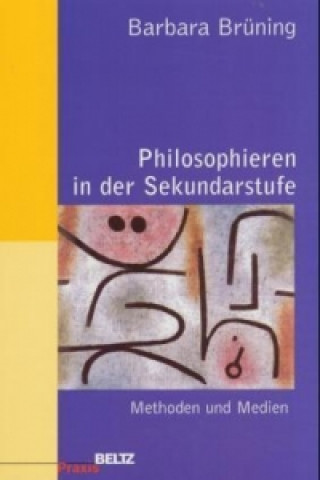 Barbara Brüning

Philosophieren in der Sekundarstufe

Methoden und Medien

BELTZ
Praxis